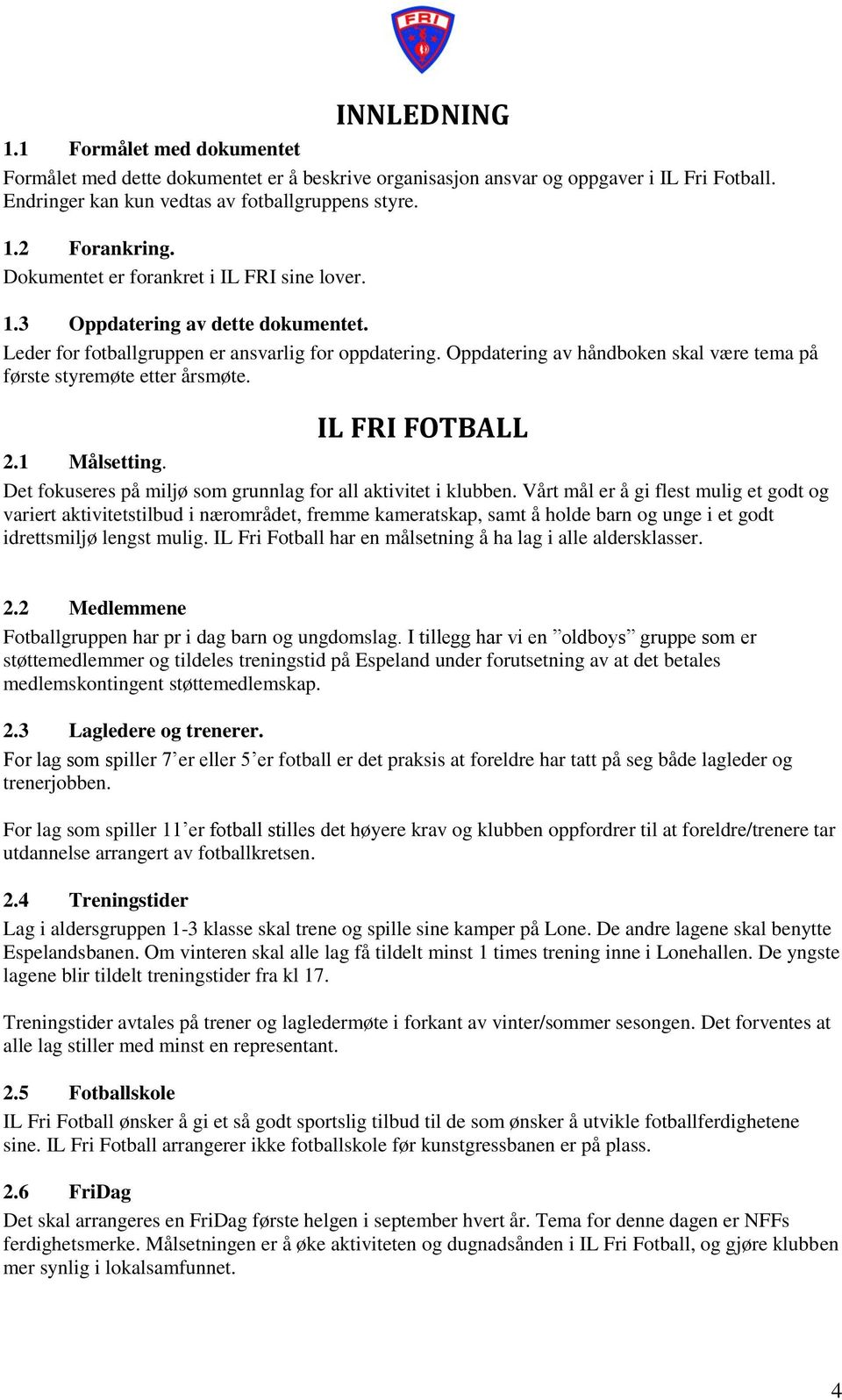 FRI

INNLEDNING

1.1 Formålet med dokumentet

Formålet med dette dokumentet er å beskrive organisasjon ansvar og oppgaver i IL Fri Fotball. Endringer kan kun vedtas av fotballgruppens styre.

1.2 Forankring.

Dokumentet er forankret i IL FRI sine lover.

1.3 Oppdatering av dette dokumentet.

Leder for fotballgruppen er ansvarlig for oppdatering. Oppdatering av håndboken skal være tema på første styremøte etter årsmøte.

IL FRI FOTBALL

2.1 Målsetting.

Det fokuseres på miljø som grunnlag for all aktivitet i klubben. Vårt mål er å gi flest mulig et godt og variert aktivitetstilbud i nærområdet, fremme kameratskap, samt å holde barn og unge i et godt idrettsmiljø lengst mulig. IL Fri Fotball har en målsetning å ha lag i alle aldersklasser.

2.2 Medlemmene

Fotballgruppen har pr i dag barn og ungdomslag. I tillegg har vi en ”oldboys” gruppe som er støttemedlemmer og tildeles treningstid på Espeland under forutsetning av at det betales medlemskontingent støttemedlemskap.

2.3 Lagledere og trenerer.

For lag som spiller 7’er eller 5’er fotball er det praksis at foreldre har tatt på seg både lagleder og trenerjobben.

For lag som spiller 11’er fotball stilles det høyere krav og klubben oppfordrer til at foreldre/trenere tar utdannelse arrangert av fotballkretsen.

2.4 Treningstider

Lag i aldersgruppen 1-3 klasse skal trene og spille sine kamper på Lone. De andre lagene skal benytte Espelandsbanen. Om vinteren skal alle lag få tildelt minst 1 times trening inne i Lonehallen. De yngste lagene blir tildelt treningstider fra kl 17.

Treningstider avtales på trener og lagledermøte i forkant av vinter/sommer sesongen. Det forventes at alle lag stiller med minst en representant.

2.5 Fotballskole

IL Fri Fotball ønsker å gi et så godt sportslig tilbud til de som ønsker å utvikle fotballferdighetene sine. IL Fri Fotball arrangerer ikke fotballskole før kunstgressbanen er på plass.

2.6 FriDag

Det skal arrangeres en FriDag første helgen i september hvert år. Tema for denne dagen er NFFs ferdighetsmerke. Målsetningen er å øke aktiviteten og dugnadsånden i IL Fri Fotball, og gjøre klubben mer synlig i lokalsamfunnet.

4